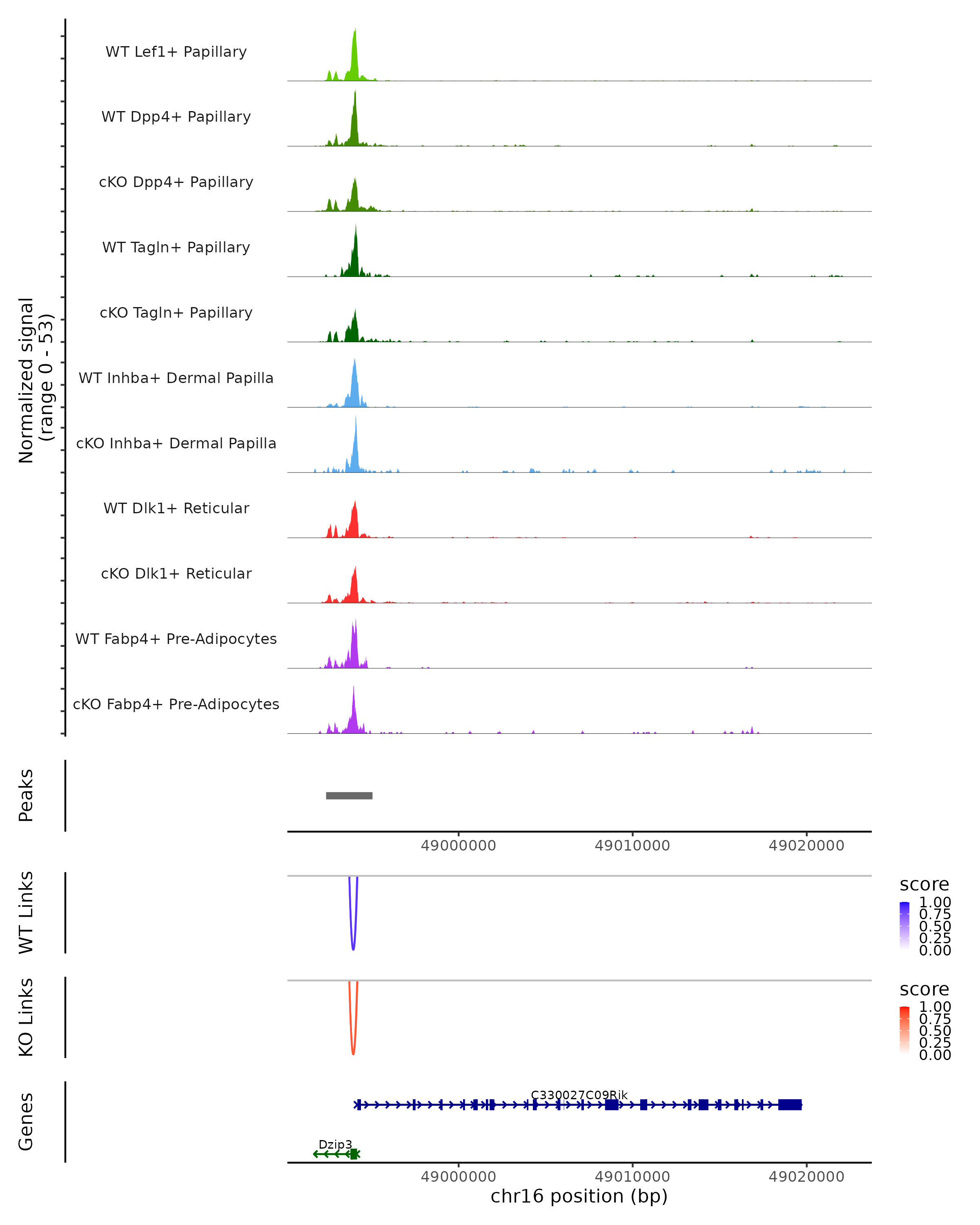 Normalized signal
(range 0 - 53)

WT Lef1+ Papillary
WT Dpp4+ Papillary
cKO Dpp4+ Papillary
WT Tagln+ Papillary
cKO Tagln+ Papillary
WT Inhba+ Dermal Papilla
cKO Inhba+ Dermal Papilla
WT Dlk1+ Reticular
cKO Dlk1+ Reticular
WT Fabp4+ Pre-Adipocytes
cKO Fabp4+ Pre-Adipocytes

Peaks

49000000 49010000 49020000

WT Links

score
1.00
0.75
0.50
0.25
0.00

KO Links

score
1.00
0.75
0.50
0.25
0.00

Genes

C330027C09Rik
Dzip3

49000000 49010000 49020000
chr16 position (bp)